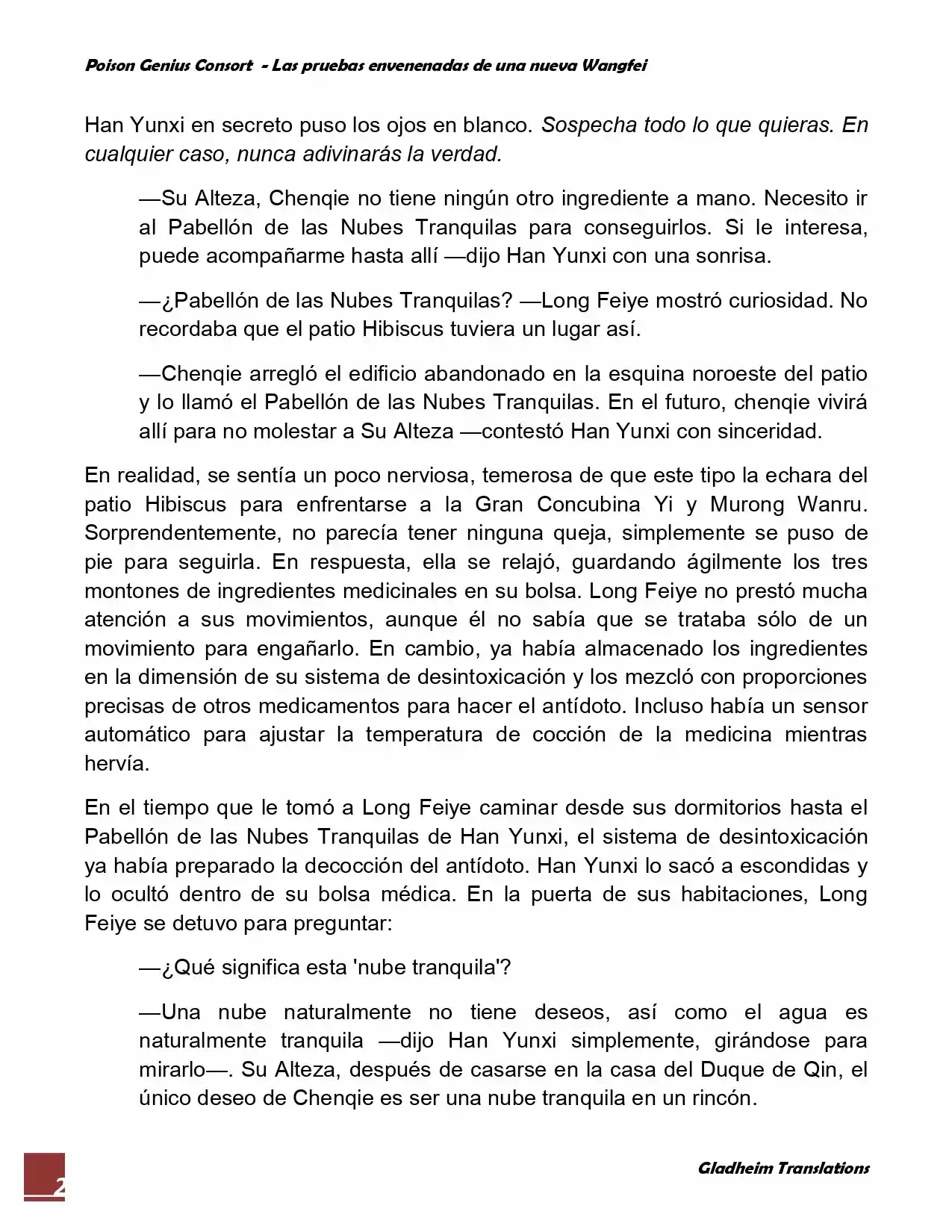 Poison Genius Consort - Las pruebas envenenadas de una nueva Wangfei

Han Yunxi en secreto puso los ojos en blanco. Sospecha todo lo que quieras. En cualquier caso, nunca adivinarás la verdad.

—Su Alteza, Chenqie no tiene ningún otro ingrediente a mano. Necesito ir al Pabellón de las Nubes Tranquilas para conseguirlos. Si le interesa, puede acompañarme hasta allí —dijo Han Yunxi con una sonrisa.

—¿Pabellón de las Nubes Tranquilas? —Long Feiye mostró curiosidad. No recordaba que el patio Hibiscus tuviera un lugar así.

—Chenqie arregló el edificio abandonado en la esquina noroeste del patio y lo llamó el Pabellón de las Nubes Tranquilas. En el futuro, chenqie vivirá allí para no molestar a Su Alteza —contestó Han Yunxi con sinceridad.

En realidad, se sentía un poco nerviosa, temerosa de que este tipo la echara del patio Hibiscus para enfrentarse a la Gran Concubina Yi y Murong Wanru. Sorprendentemente, no parecía tener ninguna queja, simplemente se puso de pie para seguirla. En respuesta, ella se relajó, guardando ágilmente los tres montones de ingredientes medicinales en su bolsa. Long Feiye no prestó mucha atención a sus movimientos, aunque él no sabía que se trataba sólo de un movimiento para engañarlo. En cambio, ya había almacenado los ingredientes en la dimensión de su sistema de desintoxicación y los mezcló con proporciones precisas de otros medicamentos para hacer el antídoto. Incluso había un sensor automático para ajustar la temperatura de cocción de la medicina mientras hervía.

En el tiempo que le tomó a Long Feiye caminar desde sus dormitorios hasta el Pabellón de las Nubes Tranquilas de Han Yunxi, el sistema de desintoxicación ya había preparado la decocción del antídoto. Han Yunxi lo sacó a escondidas y lo ocultó dentro de su bolsa médica. En la puerta de sus habitaciones, Long Feiye se detuvo para preguntar:

—¿Qué significa esta 'nube tranquila'?

—Una nube naturalmente no tiene deseos, así como el agua es naturalmente tranquila —dijo Han Yunxi simplemente, girándose para mirarlo—. Su Alteza, después de casarse en la casa del Duque de Qin, el único deseo de Chenqie es ser una nube tranquila en un rincón.

2

Gladheim Translations